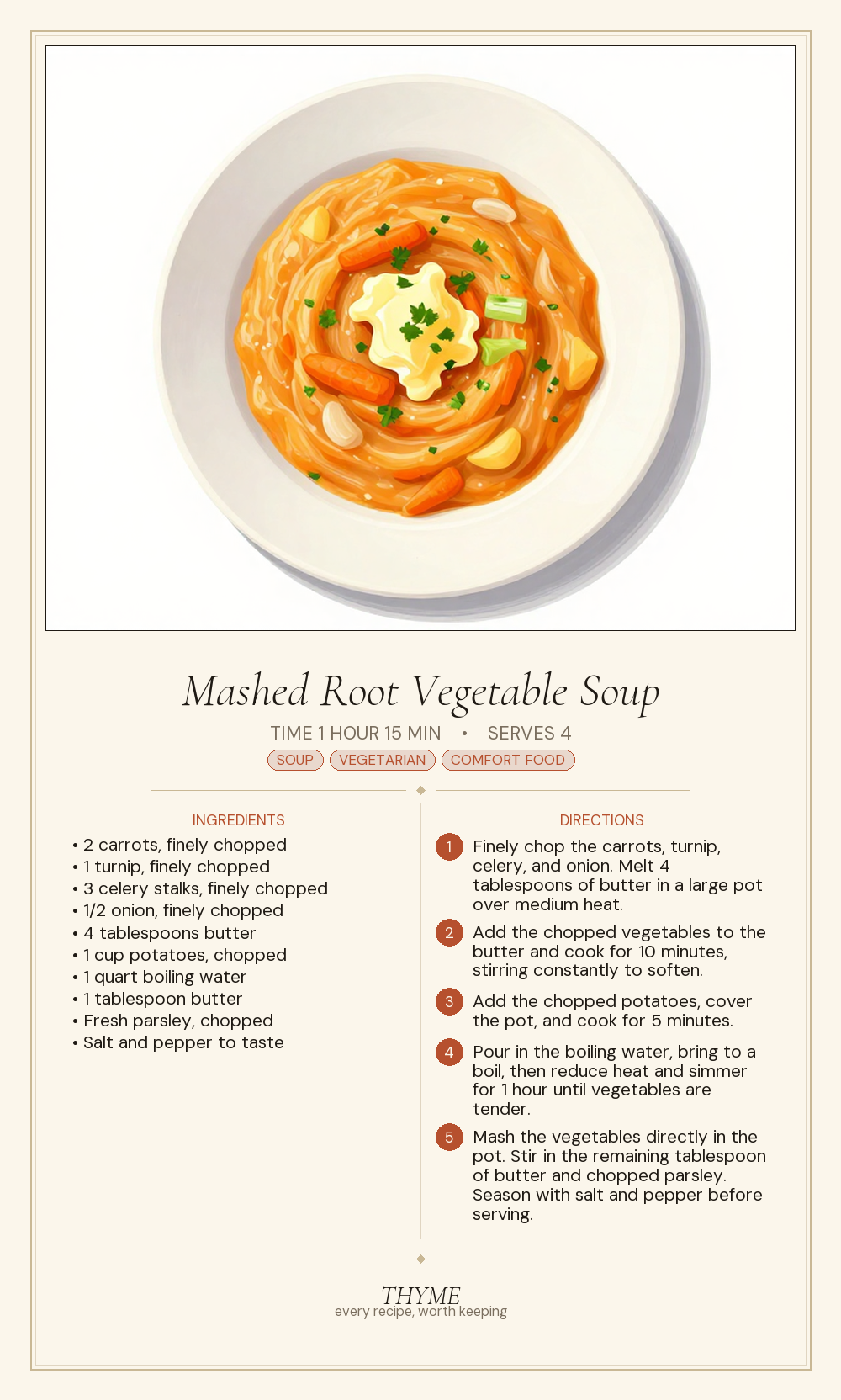 Mashed Root Vegetable Soup

TIME 1 HOUR 15 MIN • SERVES 4

SOUP VEGETARIAN COMFORT FOOD

INGREDIENTS

• 2 carrots, finely chopped
• 1 turnip, finely chopped
• 3 celery stalks, finely chopped
• 1/2 onion, finely chopped
• 4 tablespoons butter
• 1 cup potatoes, chopped
• 1 quart boiling water
• 1 tablespoon butter
• Fresh parsley, chopped
• Salt and pepper to taste

DIRECTIONS

1 Finely chop the carrots, turnip, celery, and onion. Melt 4 tablespoons of butter in a large pot over medium heat.

2 Add the chopped vegetables to the butter and cook for 10 minutes, stirring constantly to soften.

3 Add the chopped potatoes, cover the pot, and cook for 5 minutes.

4 Pour in the boiling water, bring to a boil, then reduce heat and simmer for 1 hour until vegetables are tender.

5 Mash the vegetables directly in the pot. Stir in the remaining tablespoon of butter and chopped parsley. Season with salt and pepper before serving.

THYME
every recipe, worth keeping